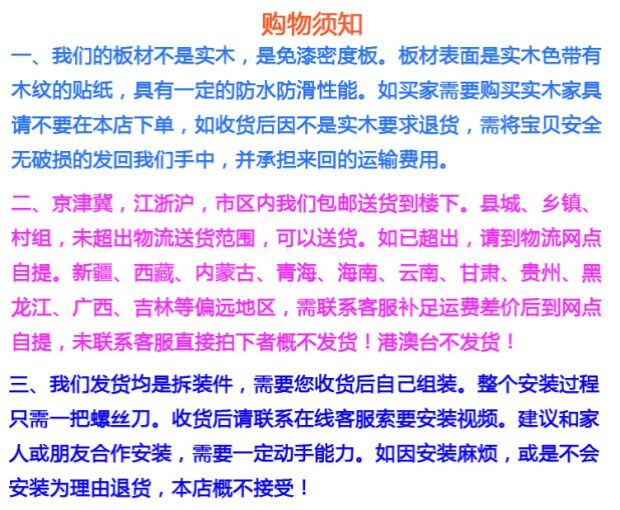 购物须知

一、我们的板材不是实木，是免漆密度板。板材表面是实木色带有木纹的贴纸，具有一定的防水防滑性能。如买家需要购买实木家具请不要在本店下单，如收货后因不是实木要求退货，需将宝贝安全无破损的发回我们手中，并承担来回的运输费用。

二、京津冀，江浙沪，市区内我们包邮送货到楼下。县城、乡镇、村组，未超出物流送货范围，可以送货。如已超出，请到物流网点自提。新疆、西藏、内蒙古、青海、海南、云南、甘肃、贵州、黑龙江、广西、吉林等偏远地区，需联系客服补足运费差价后到网点自提，未联系客服直接拍下者概不发货！港澳台不发货！

三、我们发货均是拆装件，需要您收货后自己组装。整个安装过程只需一把螺丝刀。收货后请联系在线客服索要安装视频。建议和家人或朋友合作安装，需要一定动手能力。如因安装麻烦，或是不会安装为理由退货，本店概不接受！